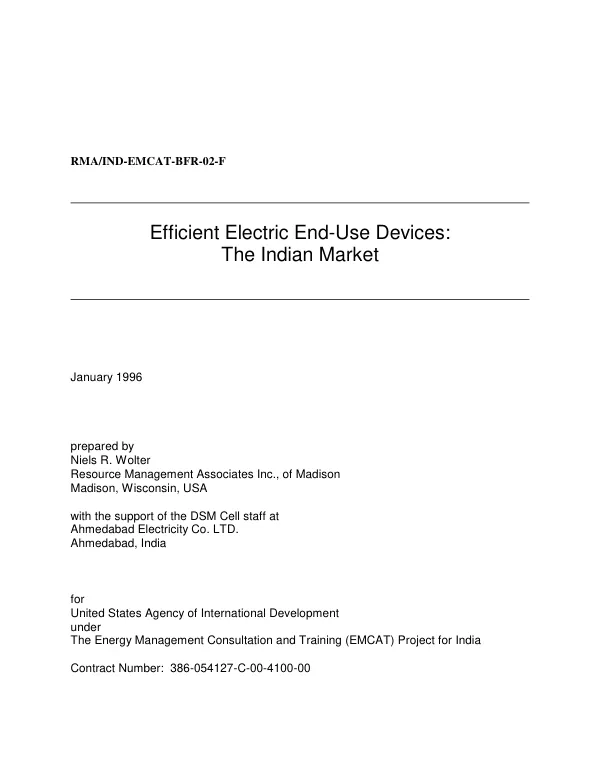 RMA/IND-EMCAT-BFR-02-F

Efficient Electric End-Use Devices:
The Indian Market

January 1996

prepared by
Niels R. Wolter
Resource Management Associates Inc., of Madison
Madison, Wisconsin, USA

with the support of the DSM Cell staff at
Ahmedabad Electricity Co. LTD.
Ahmedabad, India

for
United States Agency of International Development
under
The Energy Management Consultation and Training (EMCAT) Project for India

Contract Number: 386-054127-C-00-4100-00